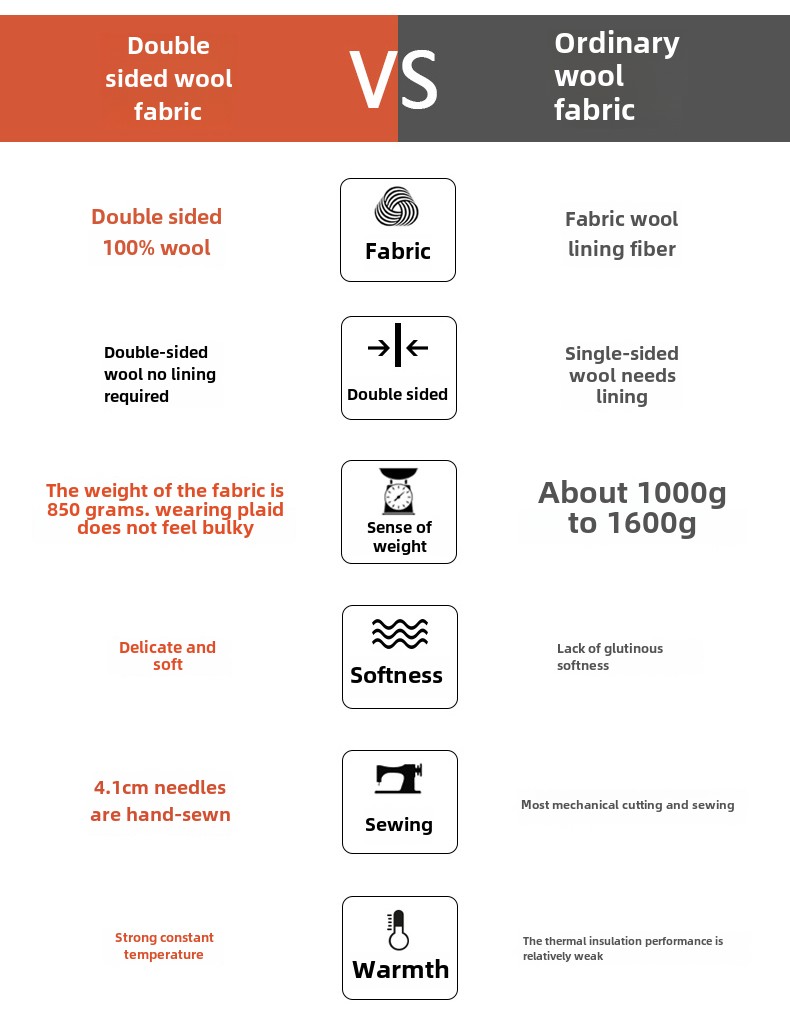 Double sided wool fabric

VS

Ordinary wool fabric

Double sided 100% wool

Fabric

Fabric wool lining fiber

Double-sided wool no lining required

Double sided

Single-sided wool needs lining

The weight of the fabric is 850 grams. wearing plaid does not feel bulky

Sense of weight

About 1000g to 1600g

Delicate and soft

Softness

Lack of glutinous softness

4.1cm needles are hand-sewn

Sewing

Most mechanical cutting and sewing

Strong constant temperature

Warmth

The thermal insulation performance is relatively weak